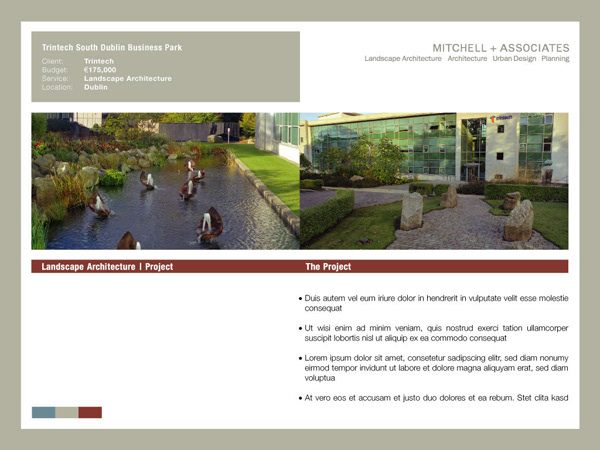 Trintech South Dublin Business Park
Client: Trintech
Budget: €175,000
Service: Landscape Architecture
Location: Dublin

MITCHELL + ASSOCIATES
Landscape Architecture Architecture Urban Design Planning

trintech

Landscape Architecture I Project

The Project

• Duis autem vel eum iriure dolor in hendrerit in vulputate velit esse molestie consequat

• Ut wisi enim ad minim veniam, quis nostrud exerci tation ullamcorper suscipit lobortis nisl ut aliquip ex ea commodo consequat

• Lorem ipsum dolor sit amet, consetetur sadipscing elitr, sed diam nonumy eirmod tempor invidunt ut labore et dolore magna aliquyam erat, sed diam voluptua

• At vero eos et accusam et justo duo dolores et ea rebum. Stet clita kasd